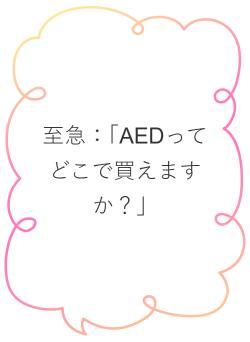 至急：「AEDってどこで買えますか？」